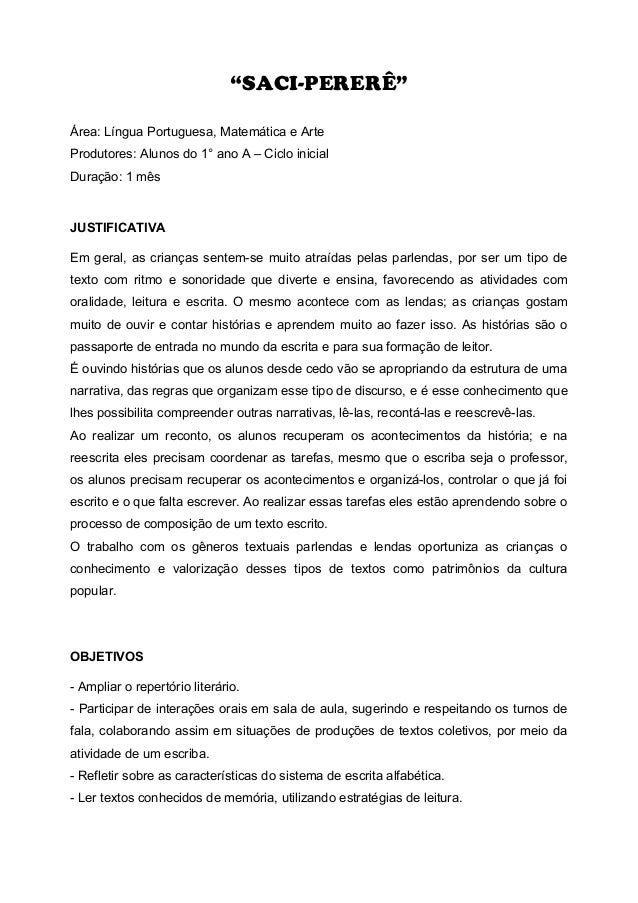 “SACI-PERERÊ”

Área: Língua Portuguesa, Matemática e Arte
Produtores: Alunos do 1° ano A – Ciclo inicial
Duração: 1 mês

JUSTIFICATIVA

Em geral, as crianças sentem-se muito atraídas pelas parlendas, por ser um tipo de texto com ritmo e sonoridade que diverte e ensina, favorecendo as atividades com oralidade, leitura e escrita. O mesmo acontece com as lendas; as crianças gostam muito de ouvir e contar histórias e aprendem muito ao fazer isso. As histórias são o passaporte de entrada no mundo da escrita e para sua formação de leitor.
É ouvindo histórias que os alunos desde cedo vão se apropriando da estrutura de uma narrativa, das regras que organizam esse tipo de discurso, e é esse conhecimento que lhes possibilita compreender outras narrativas, lê-las, recontá-las e reescrevê-las.
Ao realizar um reconto, os alunos recuperam os acontecimentos da história; e na reescrita eles precisam coordenar as tarefas, mesmo que o escriba seja o professor, os alunos precisam recuperar os acontecimentos e organizá-los, controlar o que já foi escrito e o que falta escrever. Ao realizar essas tarefas eles estão aprendendo sobre o processo de composição de um texto escrito.
O trabalho com os gêneros textuais parlendas e lendas oportuniza as crianças o conhecimento e valorização desses tipos de textos como patrimônios da cultura popular.

OBJETIVOS

- Ampliar o repertório literário.
- Participar de interações orais em sala de aula, sugerindo e respeitando os turnos de fala, colaborando assim em situações de produções de textos coletivos, por meio da atividade de um escriba.
- Refletir sobre as características do sistema de escrita alfabética.
- Ler textos conhecidos de memória, utilizando estratégias de leitura.